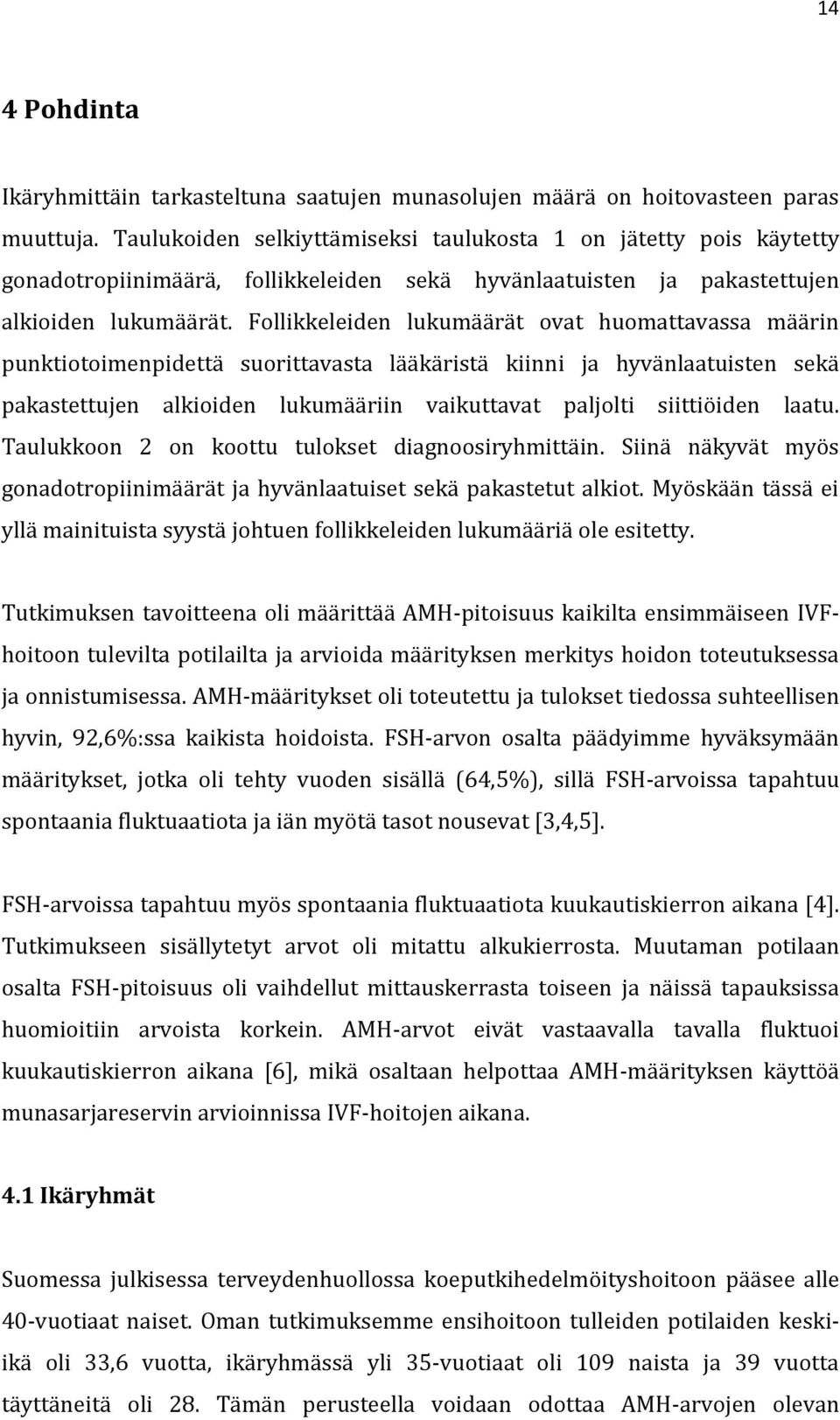 14

4 Pohdinta

Ikäryhmittäin tarkasteltuna saatujen munasolujen määrä on hoitovasteen paras muuttuja. Taulukoiden selkiyttämiseksi taulukosta 1 on jätetty pois käytetty gonadotropiinimäärä, follikkeleiden sekä hyvänlaatuisten ja pakastettujen alkioiden lukumäärät. Follikkeleiden lukumäärät ovat huomattavassa määrin punktiotoimenpidettä suorittavasta lääkäristä kiinni ja hyvänlaatuisten sekä pakastettujen alkioiden lukumääriin vaikuttavat paljolti siittiöiden laatu. Taulukkoon 2 on koottu tulokset diagnoosiryhmittäin. Siinä näkyvät myös gonadotropiinimäärät ja hyvänlaatuiset sekä pakastetut alkiot. Myöskään tässä ei yllä mainituista syystä johtuen follikkeleiden lukumääriä ole esitetty.

Tutkimuksen tavoitteena oli määrittää AMH-pitoisuus kaikilta ensimmäiseen IVF-hoitoon tulevilta potilailta ja arvioida määrityksen merkitys hoidon toteutuksessa ja onnistumisessa. AMH-määritykset oli toteutettu ja tulokset tiedossa suhteellisen hyvin, 92,6%:ssa kaikista hoidoista. FSH-arvon osalta päädyimme hyväksymään määritykset, jotka oli tehty vuoden sisällä (64,5%), sillä FSH-arvoissa tapahtuu spontaania fluktuaatiota ja iän myötä tasot nousevat [3,4,5].

FSH-arvoissa tapahtuu myös spontaania fluktuaatiota kuukautiskierron aikana [4]. Tutkimukseen sisällytetyt arvot oli mitattu alkukierrosta. Muutaman potilaan osalta FSH-pitoisuus oli vaihdellut mittauskerrasta toiseen ja näissä tapauksissa huomioitiin arvoista korkein. AMH-arvot eivät vastaavalla tavalla fluktuoi kuukautiskierron aikana [6], mikä osaltaan helpottaa AMH-määrityksen käyttöä munasarjareservin arvioinnissa IVF-hoitojen aikana.

4.1 Ikäryhmät

Suomessa julkisessa terveydenhuollossa koeputkihedelmöityshoitoon pääsee alle 40-vuotiaat naiset. Oman tutkimuksemme ensihoitoon tulleiden potilaiden keski-ikä oli 33,6 vuotta, ikäryhmässä yli 35-vuotiaat oli 109 naista ja 39 vuotta täyttäneitä oli 28. Tämän perusteella voidaan odottaa AMH-arvojen olevan